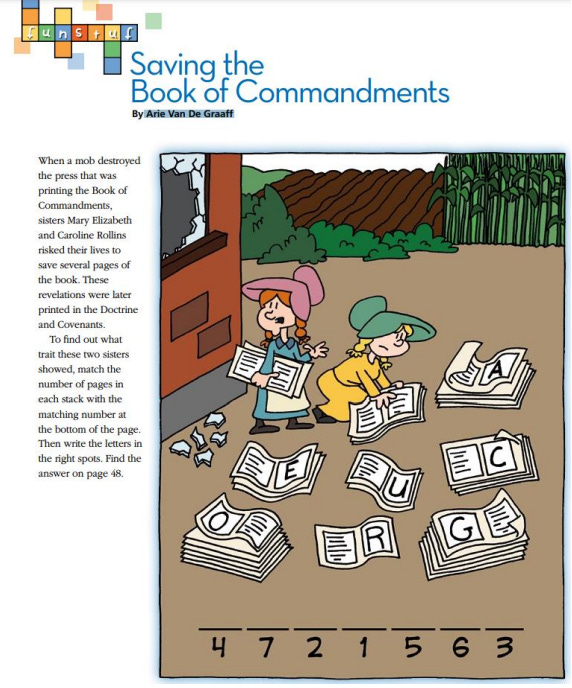 funstuf

Saving the Book of Commandments

By Arie Van De Graaff

When a mob destroyed the press that was printing the Book of Commandments, sisters Mary Elizabeth and Caroline Rollins risked their lives to save several pages of the book. These revelations were later printed in the Doctrine and Covenants.

To find out what trait these two sisters showed, match the number of pages in each stack with the matching number at the bottom of the page. Then write the letters in the right spots. Find the answer on page 48.

A

E

U

C

O

R

G

4 7 2 1 5 6 3